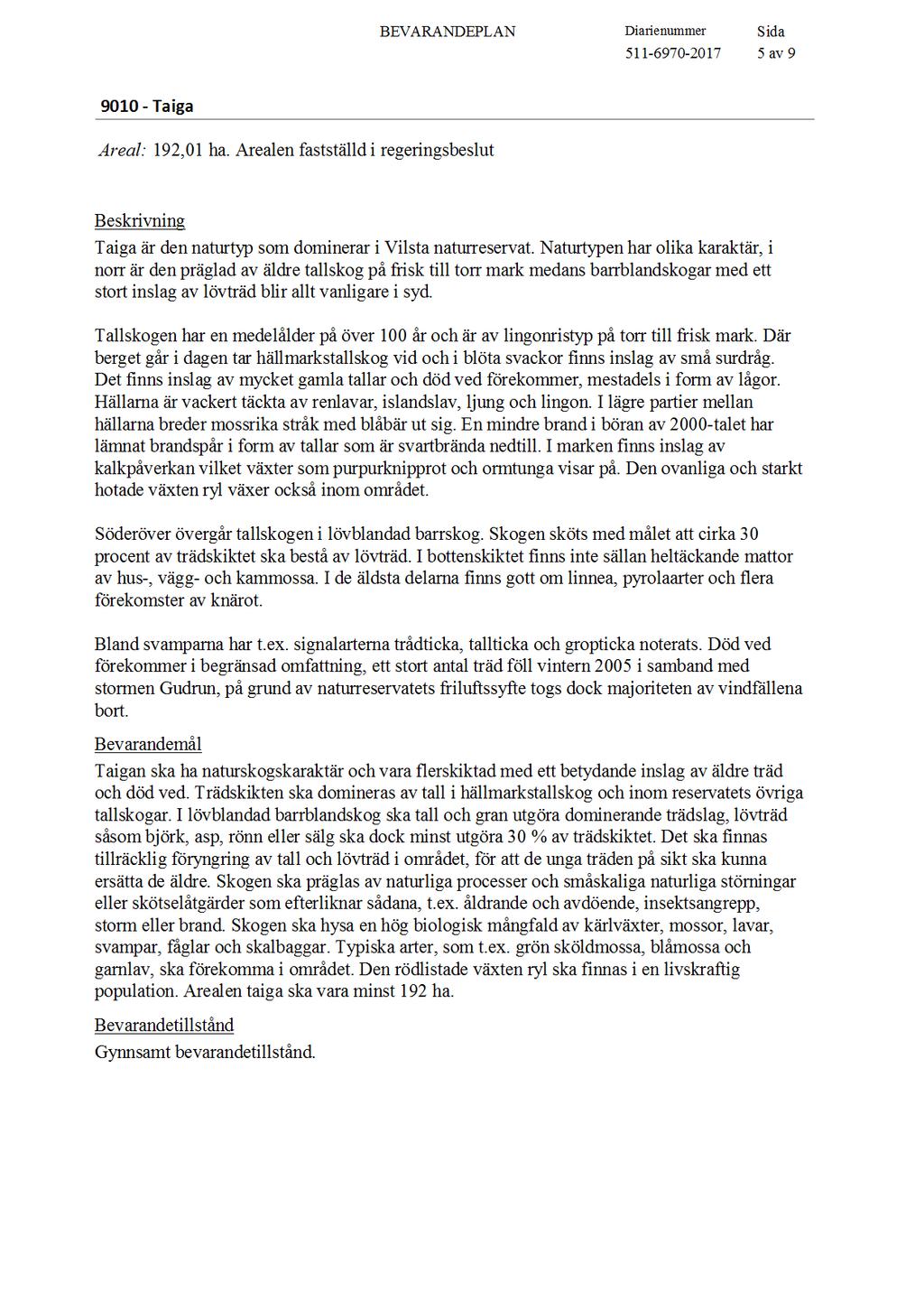 BEVARANDEPLAN

Diarienummer
511-6970-2017

Sida
5 av 9

9010 - Taiga

Areal: 192,01 ha. Arealen fastställd i regeringsbeslut

Beskrivning
Taiga är den naturtyp som dominerar i Vilsta naturreservat. Naturtypen har olika karaktär, i norr är den präglad av äldre tallskog på frisk till torr mark medans barrblandskogar med ett stort inslag av lövträd blir allt vanligare i syd.

Tallskogen har en medelålder på över 100 år och är av lingonristyp på torr till frisk mark. Där berget går i dagen tar hällmarkstallskog vid och i blöta svackor finns inslag av små surdråg. Det finns inslag av mycket gamla tallar och död ved förekommer, mestadels i form av lågor. Hällarna är vackert täckta av renlavar, islandslav, ljung och lingon. I lägre partier mellan hällarna breder mossrika stråk med blåbär ut sig. En mindre brand i böran av 2000-talet har lämnat brandspår i form av tallar som är svartbrända nedtill. I marken finns inslag av kalkpåverkan vilket växter som purpurknipprot och ormtunga visar på. Den ovanliga och starkt hotade växten ryl växer också inom området.

Söderöver övergår tallskogen i lövblandad barrskog. Skogen sköts med målet att cirka 30 procent av trädskiktet ska bestå av lövträd. I bottenskiktet finns inte sällan heltäckande mattor av hus-, vägg- och kammossa. I de äldsta delarna finns gott om linnea, pyrolaarter och flera förekomster av knärot.

Bland svamparna har t.ex. signalarterna trådticka, tallticka och gropticka noterats. Död ved förekommer i begränsad omfattning, ett stort antal träd föll vintern 2005 i samband med stormen Gudrun, på grund av naturreservatets friluftssyfte togs dock majoriteten av vindfällena bort.

Bevarandemål
Taigan ska ha naturskogskaraktär och vara flerskiktad med ett betydande inslag av äldre träd och död ved. Trädskikten ska domineras av tall i hällmarkstallskog och inom reservatets övriga tallskogar. I lövblandad barrblandskog ska tall och gran utgöra dominerande trädslag, lövträd såsom björk, asp, rönn eller sälg ska dock minst utgöra 30 % av trädskiktet. Det ska finnas tillräcklig föryngring av tall och lövträd i området, för att de unga träden på sikt ska kunna ersätta de äldre. Skogen ska präglas av naturliga processer och småskaliga naturliga störningar eller skötselåtgärder som efterliknar sådana, t.ex. åldrande och avdöende, insektsangrepp, storm eller brand. Skogen ska hysa en hög biologisk mångfald av kärlväxter, mossor, lavar, svampar, fåglar och skalbaggar. Typiska arter, som t.ex. grön sköldmossa, blåmossa och garnlav, ska förekomma i området. Den rödlistade växten ryl ska finnas i en livskraftig population. Arealen taiga ska vara minst 192 ha.

Bevarandetillstånd
Gynnsamt bevarandetillstånd.